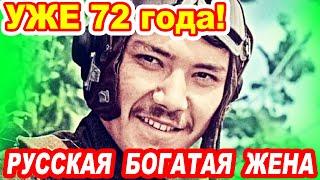 УЖЕ 72 года!

РУССКАЯ БОГАТАЯ ЖЕНА